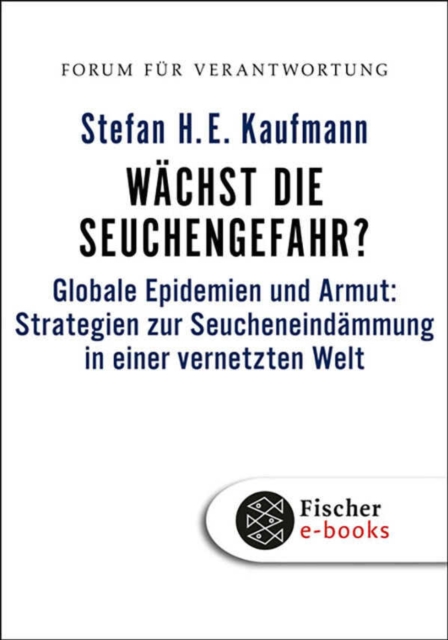 FORUM FÜR VERANTWORTUNG

Stefan H.E. Kaufmann

WÄCHST DIE SEUCHENGEFAHR?

Globale Epidemien und Armut: Strategien zur Seucheneindämmung in einer vernetzten Welt

Fischer e-books